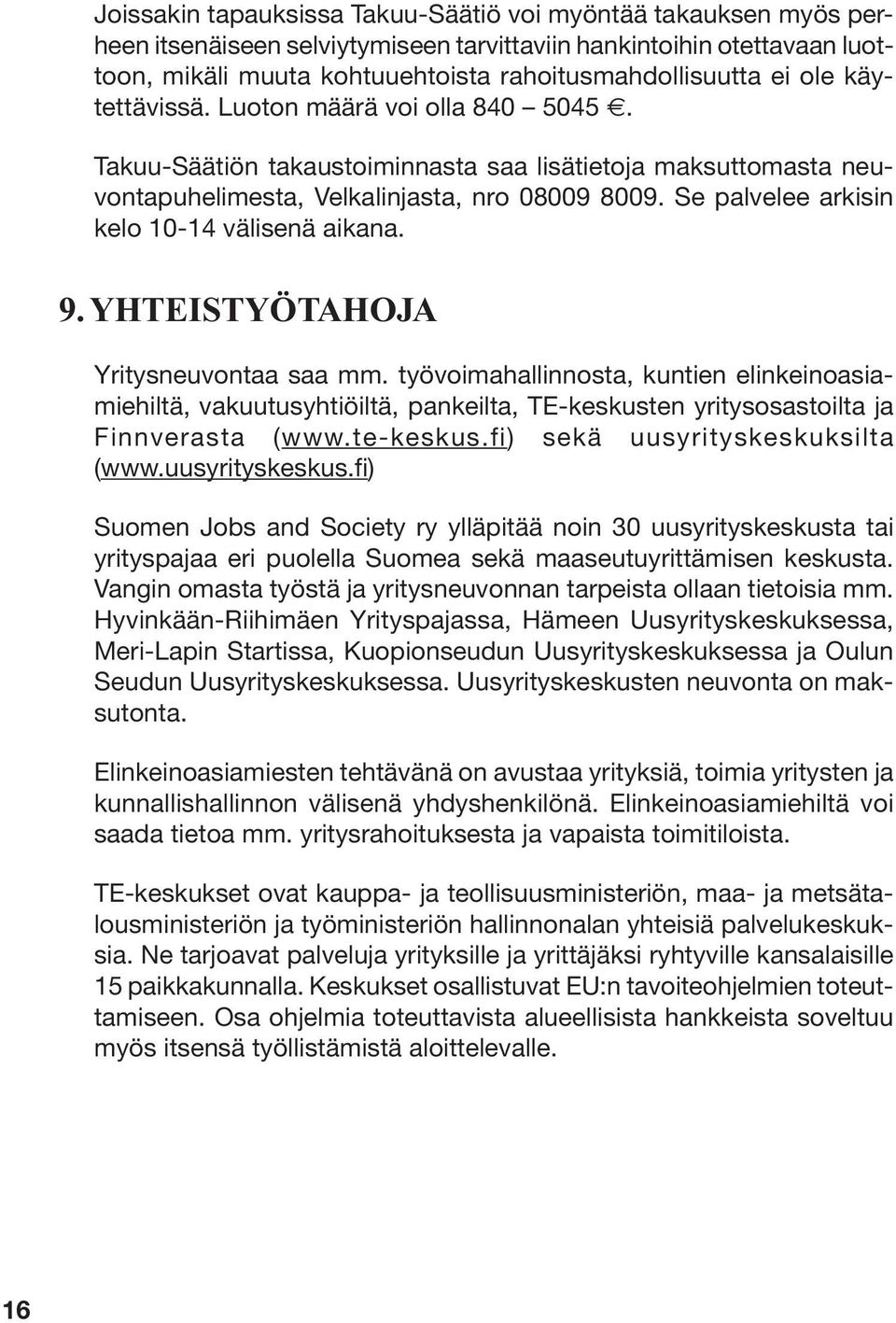 Joissakin tapauksissa Takuu-Säätiö voi myöntää takauksen myös perheen itsenäiseen selviytymiseen tarvittaviin hankintoihin otettavaan luottoon, mikäli muuta kohtuuehtoista rahoitusmahdollisuutta ei ole käytettävissä. Luoton määrä voi olla 840 – 5045 €.

Takuu-Säätiön takaustoiminnasta saa lisätietoja maksuttomasta neuvontapuhelimesta, Velkalinjasta, nro 08009 8009. Se palvelee arkisin kelo 10-14 välisenä aikana.

9. YHTEISTYÖTAHOJA

Yritysneuvontaa saa mm. työvoimahallinnosta, kuntien elinkeinoasiamiehiltä, vakuutusyhtiöiltä, pankeilta, TE-keskusten yritysosastoilta ja Finnverasta (www.te-keskus.fi) sekä uusyrityskeskuksilta (www.uusyrityskeskus.fi)

Suomen Jobs and Society ry ylläpitää noin 30 uusyrityskeskusta tai yrityspajaa eri puolella Suomea sekä maaseutuyrittämisen keskusta. Vangin omasta työstä ja yritysneuvonnan tarpeista ollaan tietoisia mm. Hyvinkään-Riihimäen Yrityspajassa, Hämeen Uusyrityskeskuksessa, Meri-Lapin Startissa, Kuopionseudun Uusyrityskeskuksessa ja Oulun Seudun Uusyrityskeskuksessa. Uusyrityskeskusten neuvonta on maksutonta.

Elinkeinoasiamiesten tehtävänä on avustaa yrityksiä, toimia yritysten ja kunnallishallinnon välisenä yhdyshenkilönä. Elinkeinoasiamiehiltä voi saada tietoa mm. yritysrahoituksesta ja vapaista toimitiloista.

TE-keskukset ovat kauppa- ja teollisuusministeriön, maa- ja metsätalousministeriön ja työministeriön hallinnonalan yhteisiä palvelukeskuksia. Ne tarjoavat palveluja yrityksille ja yrittäjäksi ryhtyville kansalaisille 15 paikkakunnalla. Keskukset osallistuvat EU:n tavoiteohjelmien toteuttamiseen. Osa ohjelmia toteuttavista alueellisista hankkeista soveltuu myös itsensä työllistämistä aloittelevalle.

16